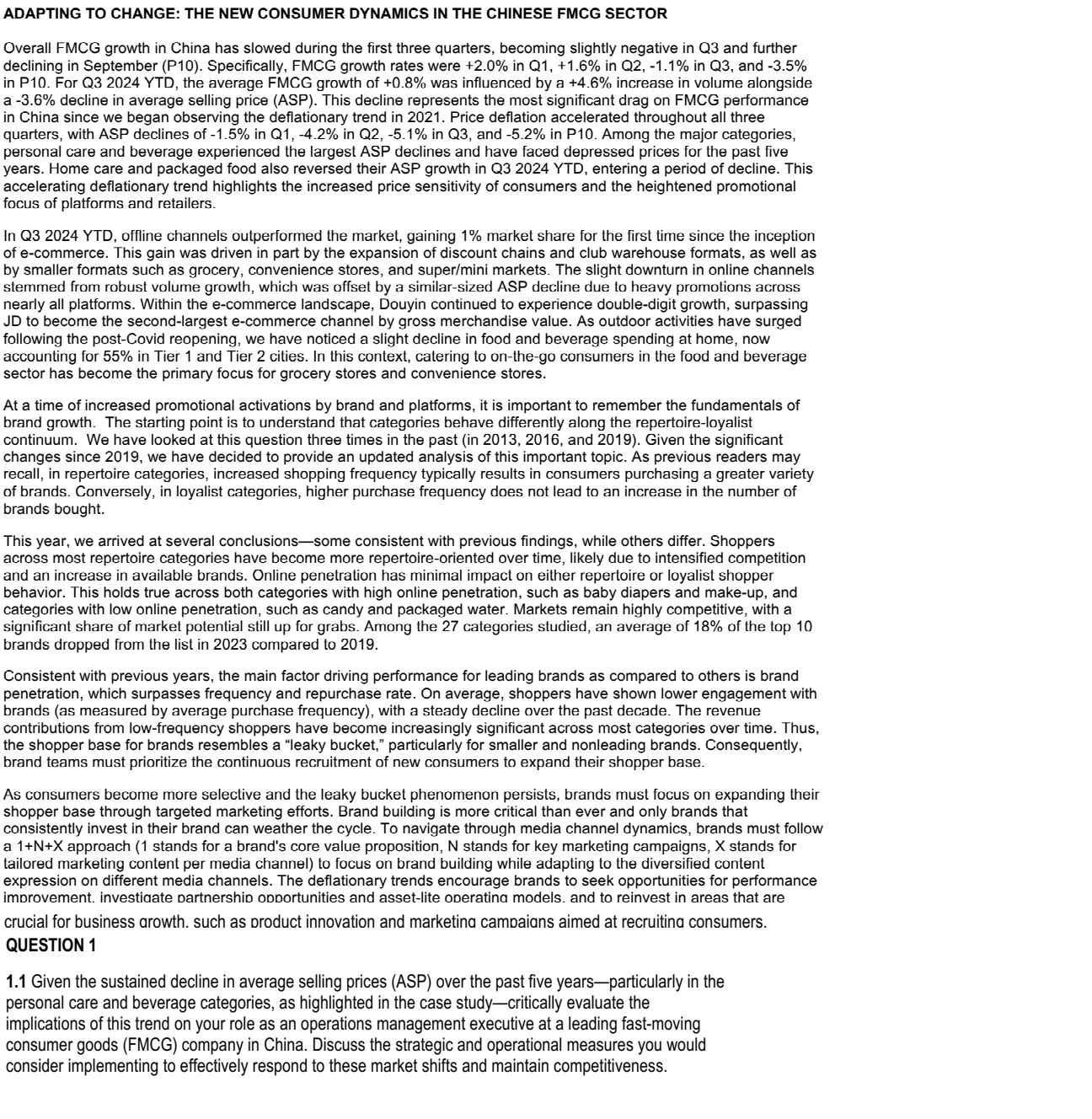 ADAPTING TO CHANGE: THE NEW CONSUMER DYNAMICS IN THE CHINESE FMCG SECTOR

Overall FMCG growth in China has slowed during the first three quarters, becoming slightly negative in Q3 and further declining in September (P10). Specifically, FMCG growth rates were +2.0% in Q1, +1.6% in Q2, -1.1% in Q3, and -3.5% in P10. For Q3 2024 YTD, the average FMCG growth of +0.8% was influenced by a +4.6% increase in volume alongside a -3.6% decline in average selling price (ASP). This decline represents the most significant drag on FMCG performance in China since we began observing the deflationary trend in 2021. Price deflation accelerated throughout all three quarters, with ASP declines of -1.5% in Q1, -4.2% in Q2, -5.1% in Q3, and -5.2% in P10. Among the major categories, personal care and beverage experienced the largest ASP declines and have faced depressed prices for the past five years. Home care and packaged food also reversed their ASP growth in Q3 2024 YTD, entering a period of decline. This accelerating deflationary trend highlights the increased price sensitivity of consumers and the heightened promotional focus of platforms and retailers.

In Q3 2024 YTD, offline channels outperformed the market, gaining 1% market share for the first time since the inception of e-commerce. This gain was driven in part by the expansion of discount chains and club warehouse formats, as well as by smaller formats such as grocery, convenience stores, and super/mini markets. The slight downturn in online channels stemmed from robust volume growth, which was offset by a similar-sized ASP decline due to heavy promotions across nearly all platforms. Within the e-commerce landscape, Douyin continued to experience double-digit growth, surpassing JD to become the second-largest e-commerce channel by gross merchandise value. As outdoor activities have surged following the post-Covid reopening, we have noticed a slight decline in food and beverage spending at home, now accounting for 55% in Tier 1 and Tier 2 cities. In this context, catering to on-the-go consumers in the food and beverage sector has become the primary focus for grocery stores and convenience stores.

At a time of increased promotional activations by brand and platforms, it is important to remember the fundamentals of brand growth. The starting point is to understand that categories behave differently along the repertoire-loyalist continuum. We have looked at this question three times in the past (in 2013, 2016, and 2019). Given the significant changes since 2019, we have decided to provide an updated analysis of this important topic. As previous readers may recall, in repertoire categories, increased shopping frequency typically results in consumers purchasing a greater variety of brands. Conversely, in loyalist categories, higher purchase frequency does not lead to an increase in the number of brands bought.

This year, we arrived at several conclusions—some consistent with previous findings, while others differ. Shoppers across most repertoire categories have become more repertoire-oriented over time, likely due to intensified competition and an increase in available brands. Online penetration has minimal impact on either repertoire or loyalist shopper behavior. This holds true across both categories with high online penetration, such as baby diapers and make-up, and categories with low online penetration, such as candy and packaged water. Markets remain highly competitive, with a significant share of market potential still up for grabs. Among the 27 categories studied, an average of 18% of the top 10 brands dropped from the list in 2023 compared to 2019.

Consistent with previous years, the main factor driving performance for leading brands as compared to others is brand penetration, which surpasses frequency and repurchase rate. On average, shoppers have shown lower engagement with brands (as measured by average purchase frequency), with a steady decline over the past decade. The revenue contributions from low-frequency shoppers have become increasingly significant across most categories over time. Thus, the shopper base for brands resembles a “leaky bucket,” particularly for smaller and nonleading brands. Consequently, brand teams must prioritize the continuous recruitment of new consumers to expand their shopper base.

As consumers become more selective and the leaky bucket phenomenon persists, brands must focus on expanding their shopper base through targeted marketing efforts. Brand building is more critical than ever and only brands that consistently invest in their brand can weather the cycle. To navigate through media channel dynamics, brands must follow a 1+N+X approach (1 stands for a brand's core value proposition, N stands for key marketing campaigns, X stands for tailored marketing content per media channel) to focus on brand building while adapting to the diversified content expression on different media channels. The deflationary trends encourage brands to seek opportunities for performance improvement, investigate partnership opportunities and asset-lite operating models, and to reinvest in areas that are crucial for business growth, such as product innovation and marketing campaigns aimed at recruiting consumers.

QUESTION 1

1.1 Given the sustained decline in average selling prices (ASP) over the past five years—particularly in the personal care and beverage categories, as highlighted in the case study—critically evaluate the implications of this trend on your role as an operations management executive at a leading fast-moving consumer goods (FMCG) company in China. Discuss the strategic and operational measures you would consider implementing to effectively respond to these market shifts and maintain competitiveness.